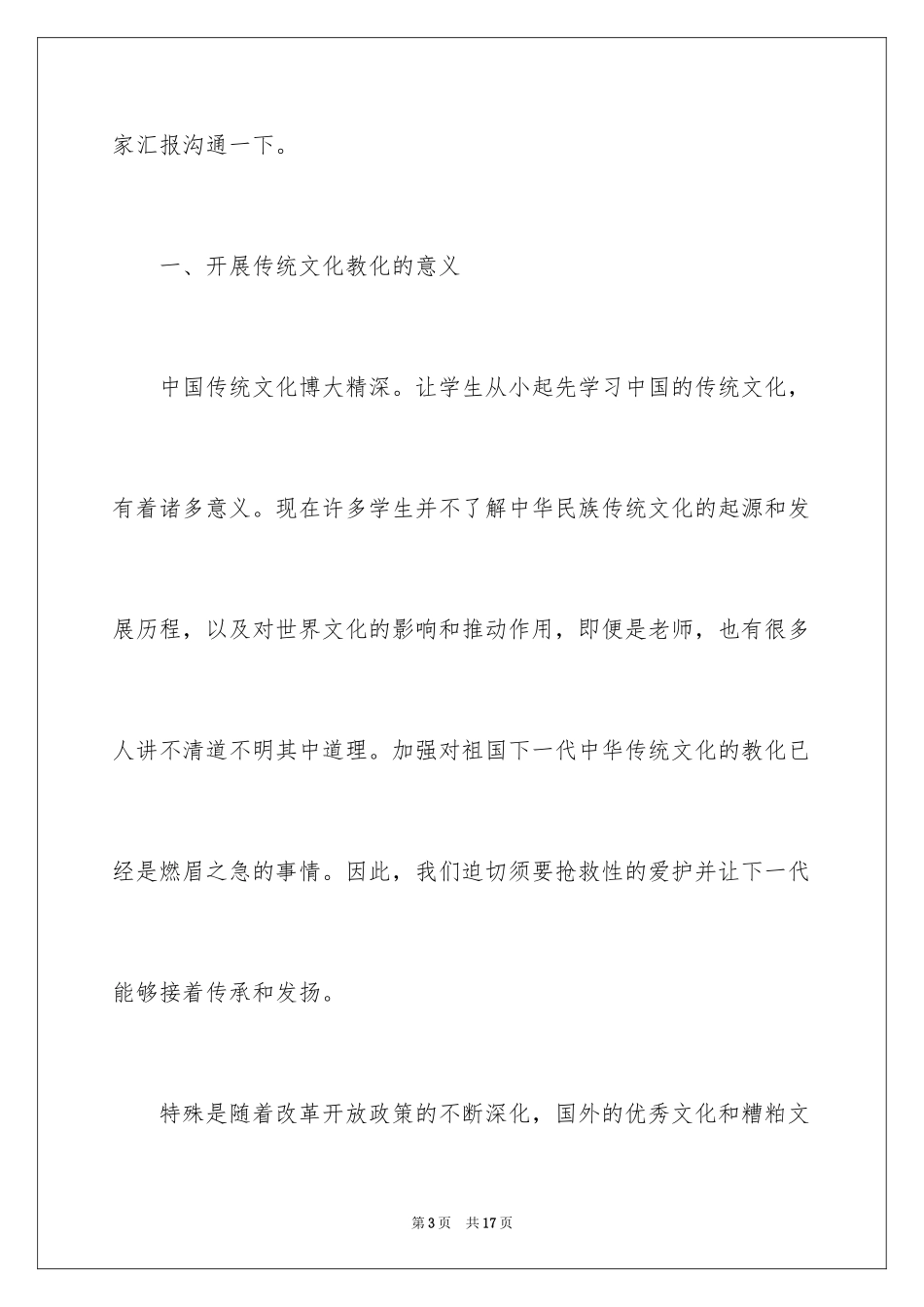 家汇报沟通一下。

一、开展传统文化教化的意义

中国传统文化博大精深。让学生从小起先学习中国的传统文化，有着诸多意义。现在许多学生并不了解中华民族传统文化的起源和发展历程，以及对世界文化的影响和推动作用，即便是老师，也有很多人讲不清道不明其中道理。加强对祖国下一代中华传统文化的教化已经是燃眉之急的事情。因此，我们迫切须要抢救性的爱护并让下一代能够接着传承和发扬。

特殊是随着改革开放政策的不断深化，国外的优秀文化和糟粕文

第3页　共17页